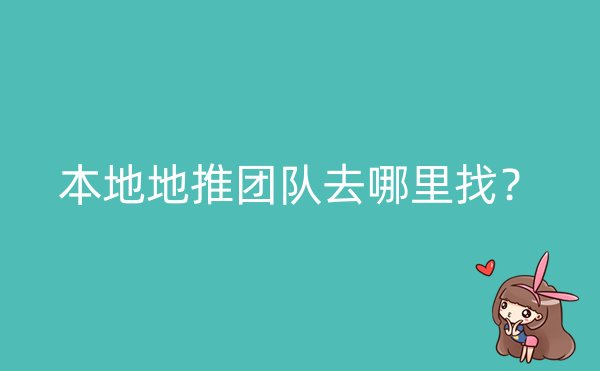 本地地推团队去哪里找?